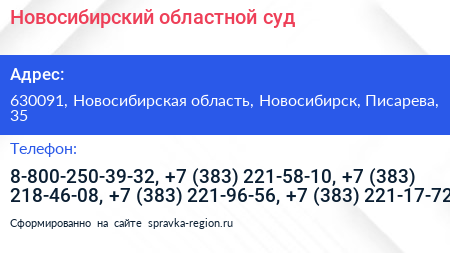 Новосибирский областной суд

Адрес:

630091, Новосибирская область, Новосибирск, Писарева, 35

Телефон:

8-800-250-39-32, +7 (383) 221-58-10, +7 (383) 218-46-08, +7 (383) 221-96-56, +7 (383) 221-17-72

Сформированно на сайте spravka-region.ru